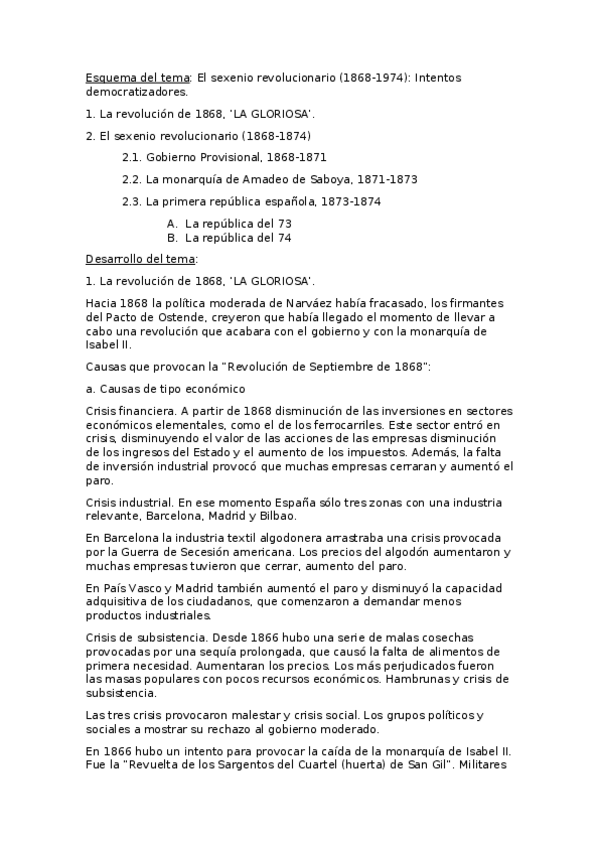 Esquema del tema: El sexenio revolucionario (1868-1974): Intentos democratizadores.

1. La revolución de 1868, 'LA GLORIOSA'.

2. El sexenio revolucionario (1868-1874)

2.1. Gobierno Provisional, 1868-1871

2.2. La monarquía de Amadeo de Saboya, 1871-1873

2.3. La primera república española, 1873-1874

A. La república del 73
B. La república del 74

Desarrollo del tema:

1. La revolución de 1868, 'LA GLORIOSA'.

Hacia 1868 la política moderada de Narváez había fracasado, los firmantes del Pacto de Ostende, creyeron que había llegado el momento de llevar a cabo una revolución que acabara con el gobierno y con la monarquía de Isabel II.

Causas que provocan la "Revolución de Septiembre de 1868":

a. Causas de tipo económico

Crisis financiera. A partir de 1868 disminución de las inversiones en sectores económicos elementales, como el de los ferrocarriles. Este sector entró en crisis, disminuyendo el valor de las acciones de las empresas disminución de los ingresos del Estado y el aumento de los impuestos. Además, la falta de inversión industrial provocó que muchas empresas cerraran y aumentó el paro.

Crisis industrial. En ese momento España sólo tres zonas con una industria relevante, Barcelona, Madrid y Bilbao.

En Barcelona la industria textil algodonera arrastraba una crisis provocada por la Guerra de Secesión americana. Los precios del algodón aumentaron y muchas empresas tuvieron que cerrar, aumento del paro.

En País Vasco y Madrid también aumentó el paro y disminuyó la capacidad adquisitiva de los ciudadanos, que comenzaron a demandar menos productos industriales.

Crisis de subsistencia. Desde 1866 hubo una serie de malas cosechas provocadas por una sequía prolongada, que causó la falta de alimentos de primera necesidad. Aumentaran los precios. Los más perjudicados fueron las masas populares con pocos recursos económicos. Hambrunas y crisis de subsistencia.

Las tres crisis provocaron malestar y crisis social. Los grupos políticos y sociales a mostrar su rechazo al gobierno moderado.

En 1866 hubo un intento para provocar la caída de la monarquía de Isabel II. Fue la "Revuelta de los Sargentos del Cuartel (huerta) de San Gil". Militares